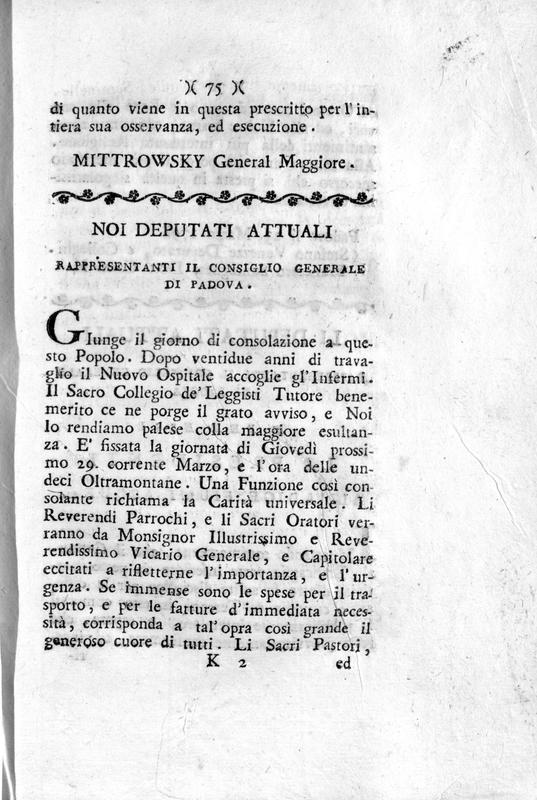 )( 75 )(

di quanto viene in questa prescritto per l'intiera sua osservanza, ed esecuzione.

MITTROWSKY General Maggiore.

NOI DEPUTATI ATTUALI

RAPPRESENTANTI IL CONSIGLIO GENERALE DI PADOVA.

GIunge il giorno di consolazione a questo Popolo. Dopo ventidue anni di travaglio il Nuovo Ospitale accoglie gl'Infermi. Il Sacro Collegio de' Leggisti Tutore benemerito ce ne porge il grato avviso, e Noi lo rendiamo palese colla maggiore esultanza. E' fissata la giornata di Giovedì prossimo 29. corrente Marzo, e l'ora delle undeci Oltramontane. Una Funzione così consolante richiama la Carità universale. Li Reverendi Parrochi, e li Sacri Oratori verranno da Monsignor Illustrissimo e Reverendissimo Vicario Generale, e Capitolare eccitati a rifletterne l'importanza, e l'urgenza. Se immense sono le spese per il trasporto, e per le fatture d'immediata necessità, corrisponda a tal'opra così grande il generoso cuore di tutti. Li Sacri Pastori,

K 2 ed